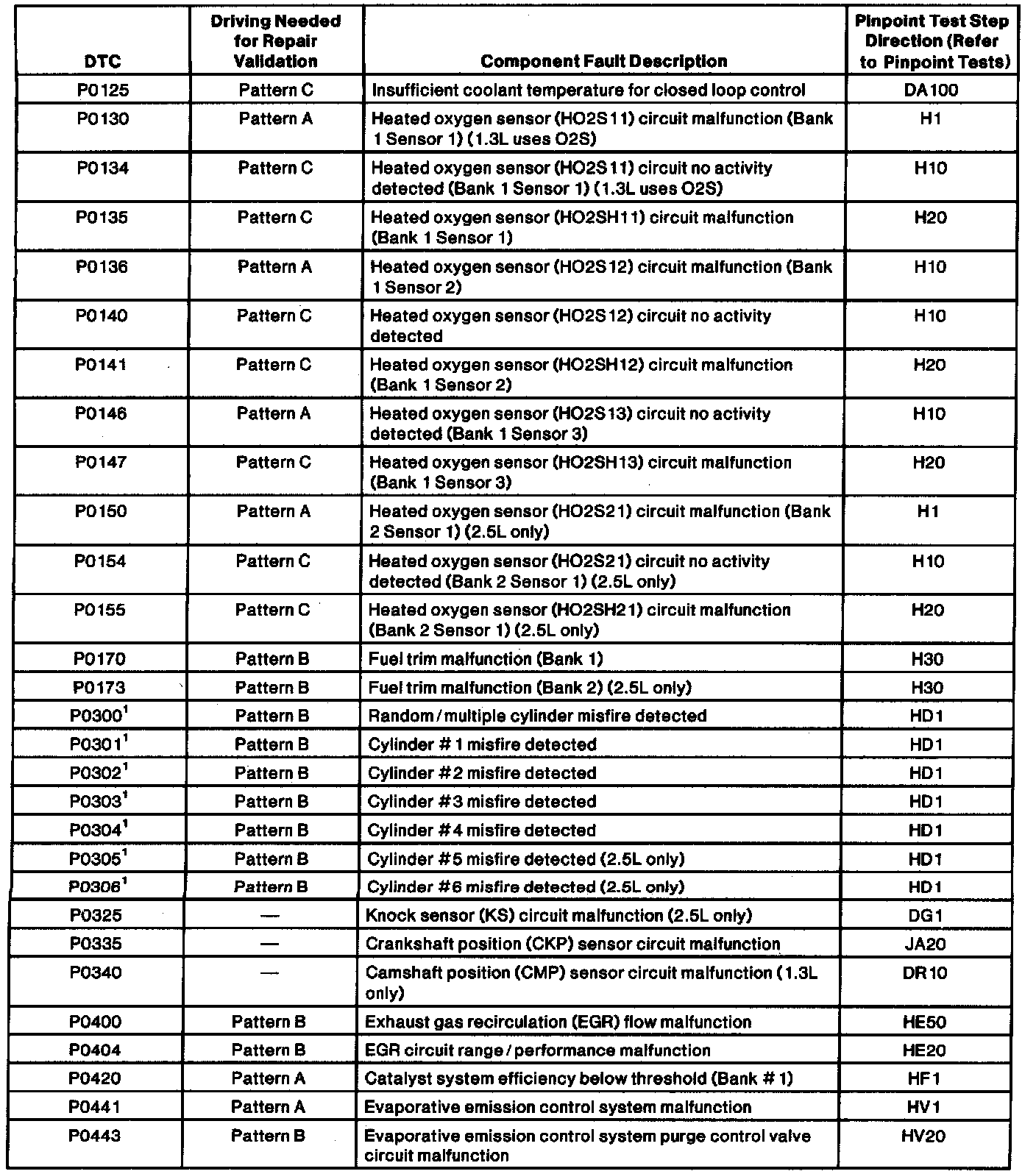 | DTC | Driving Needed for Repair Validation | Component Fault Description | Pinpoint Test Step Direction (Refer to Pinpoint Tests) |
|---|---|---|---|
| P0125 | Pattern C | Insufficient coolant temperature for closed loop control | DA100 |
| P0130 | Pattern A | Heated oxygen sensor (HO2S11) circuit malfunction (Bank 1 Sensor 1) (1.3L uses O2S) | H1 |
| P0134 | Pattern C | Heated oxygen sensor (HO2S11) circuit no activity detected (Bank 1 Sensor 1) (1.3L uses O2S) | H10 |
| P0135 | Pattern C | Heated oxygen sensor (HO2SH11) circuit malfunction (Bank 1 Sensor 1) | H20 |
| P0136 | Pattern A | Heated oxygen sensor (HO2S12) circuit malfunction (Bank 1 Sensor 2) | H10 |
| P0140 | Pattern C | Heated oxygen sensor (HO2S12) circuit no activity detected | H10 |
| P0141 | Pattern C | Heated oxygen sensor (HO2SH12) circuit malfunction (Bank 1 Sensor 2) | H20 |
| P0146 | Pattern A | Heated oxygen sensor (HO2S13) circuit no activity detected (Bank 1 Sensor 3) | H10 |
| P0147 | Pattern C | Heated oxygen sensor (HO2SH13) circuit malfunction (Bank 1 Sensor 3) | H20 |
| P0150 | Pattern A | Heated oxygen sensor (HO2S21) circuit malfunction (Bank 2 Sensor 1) (2.5L only) | H1 |
| P0154 | Pattern C | Heated oxygen sensor (HO2S21) circuit no activity detected (Bank 2 Sensor 1) (2.5L only) | H10 |
| P0155 | Pattern C | Heated oxygen sensor (HO2SH21) circuit malfunction (Bank 2 Sensor 1) (2.5L only) | H20 |
| P0170 | Pattern B | Fuel trim malfunction (Bank 1) | H30 |
| P0173 | Pattern B | Fuel trim malfunction (Bank 2) (2.5L only) | H30 |
| P0300$^1$ | Pattern B | Random / multiple cylinder misfire detected | HD1 |
| P0301$^1$ | Pattern B | Cylinder # 1 misfire detected | HD1 |
| P0302$^1$ | Pattern B | Cylinder #2 misfire detected | HD1 |
| P0303$^1$ | Pattern B | Cylinder #3 misfire detected | HD1 |
| P0304$^1$ | Pattern B | Cylinder #4 misfire detected | HD1 |
| P0305$^1$ | Pattern B | Cylinder #5 misfire detected (2.5L only) | HD1 |
| P0306$^1$ | Pattern B | Cylinder #6 misfire detected (2.5L only) | HD1 |
| P0325 | — | Knock sensor (KS) circuit malfunction (2.5L only) | DG1 |
| P0335 | — | Crankshaft position (CKP) sensor circuit malfunction | JA20 |
| P0340 | — | Camshaft position (CMP) sensor circuit malfunction (1.3L only) | DR10 |
| P0400 | Pattern B | Exhaust gas recirculation (EGR) flow malfunction | HE50 |
| P0404 | Pattern B | EGR circuit range / performance malfunction | HE20 |
| P0420 | Pattern A | Catalyst system efficiency below threshold (Bank # 1) | HF1 |
| P0441 | Pattern A | Evaporative emission control system malfunction | HV1 |
| P0443 | Pattern B | Evaporative emission control system purge control valve circuit malfunction | HV20 |